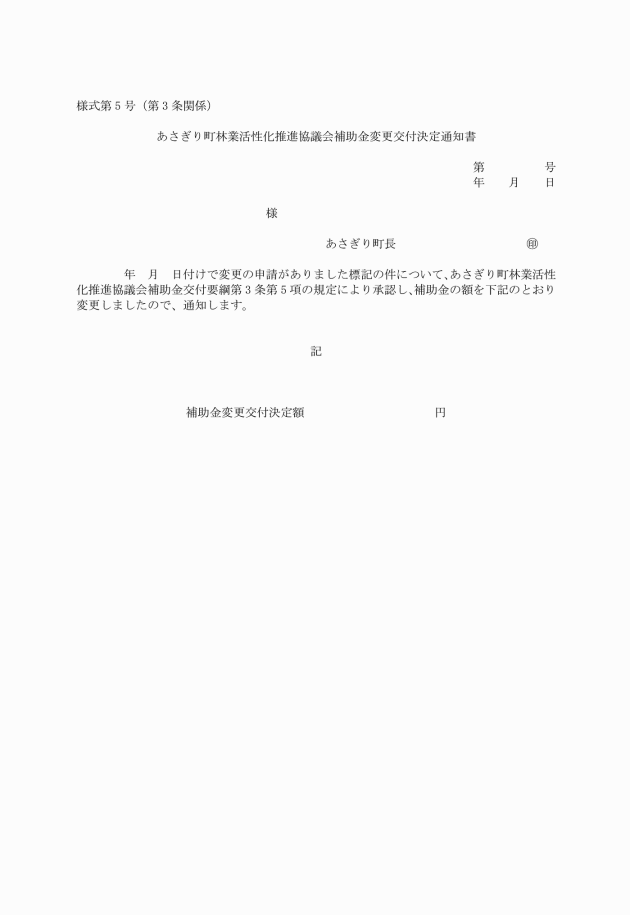 様式第５号（第３条関係）

あさぎり町林業活性化推進協議会補助金変更交付決定通知書

第　　　　号
年　　月　　日

様

あさぎり町長　　　　　　　　㊞

年　月　日付けで変更の申請がありました標記の件について、あさぎり町林業活性化推進協議会補助金交付要綱第３条第５項の規定により承認し、補助金の額を下記のとおり変更しましたので、通知します。

記

補助金変更交付決定額　　　　　　　　円